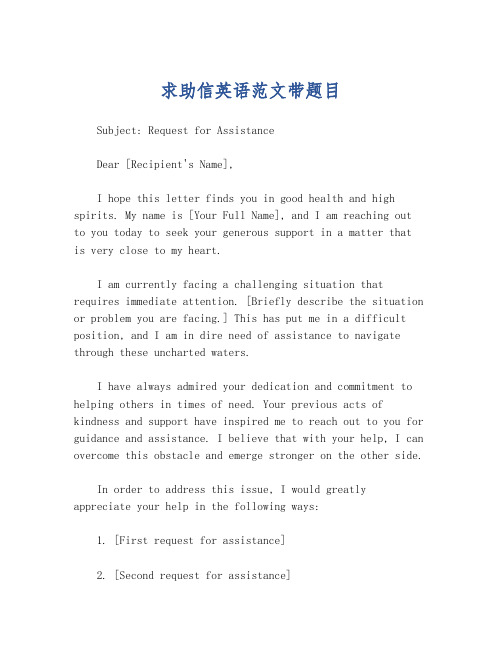 求助信英语范文带题目

Subject: Request for Assistance

Dear [Recipient's Name],

I hope this letter finds you in good health and high spirits. My name is [Your Full Name], and I am reaching out to you today to seek your generous support in a matter that is very close to my heart.

I am currently facing a challenging situation that requires immediate attention. [Briefly describe the situation or problem you are facing.] This has put me in a difficult position, and I am in dire need of assistance to navigate through these uncharted waters.

I have always admired your dedication and commitment to helping others in times of need. Your previous acts of kindness and support have inspired me to reach out to you for guidance and assistance. I believe that with your help, I can overcome this obstacle and emerge stronger on the other side.

In order to address this issue, I would greatly appreciate your help in the following ways:

1. [First request for assistance]

2. [Second request for assistance]